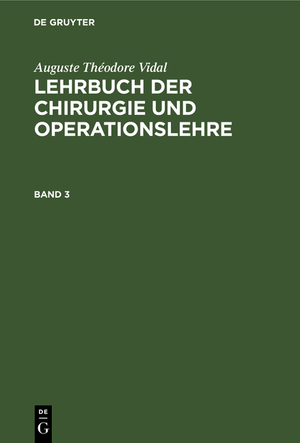 DE GRUYTER

Auguste Théodore Vidal

LEHRBUCH DER CHIRURGIE UND OPERATIONSLEHRE

BAND 3

DE
G